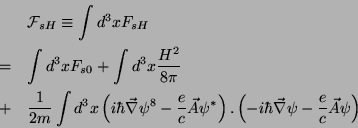 $\mathcal{F}_{sH} \equiv \int d^3x F_{sH}$

$= \int d^3x F_{s0} + \int d^3x \frac{H^2}{8\pi}$

$+ \frac{1}{2m} \int d^3x \left( i\hbar\vec{\nabla}\psi^8 - \frac{e}{c}\vec{A}\psi^* \right) . \left( -i\hbar\vec{\nabla}\psi - \frac{e}{c}\vec{A}\psi \right)$